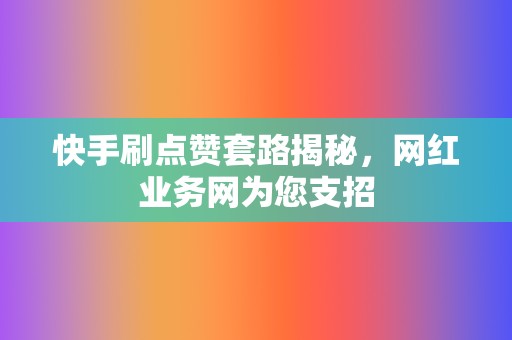 快手刷点赞套路揭秘，网红业务网为您支招